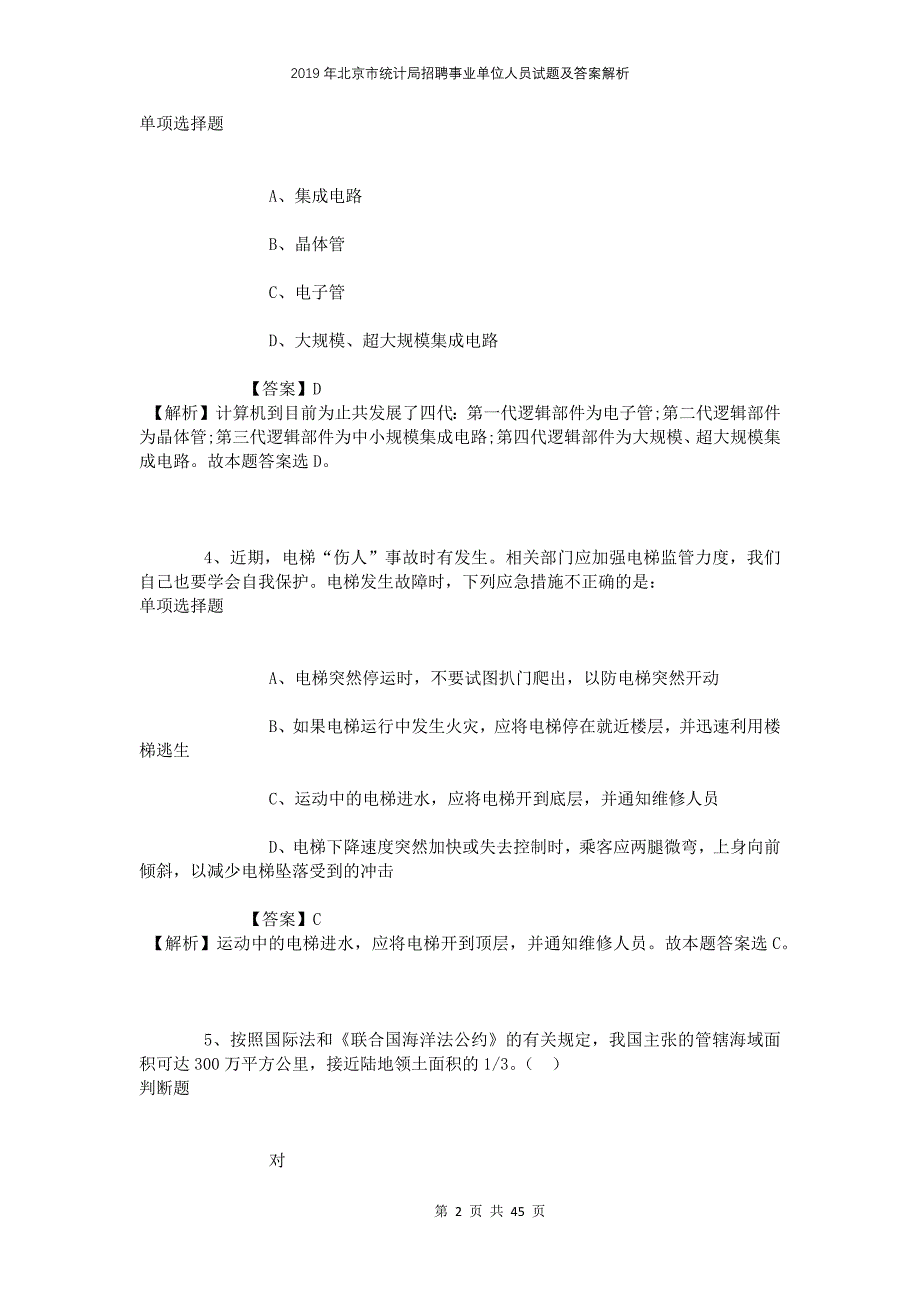 2019年北京市统计局招聘事业单位人员试题及答案解析

单项选择题

A、集成电路

B、晶体管

C、电子管

D、大规模、超大规模集成电路

【答案】D
【解析】计算机到目前为止共发展了四代：第一代逻辑部件为电子管;第二代逻辑部件为晶体管;第三代逻辑部件为中小规模集成电路;第四代逻辑部件为大规模、超大规模集成电路。故本题答案选D。

4、近期，电梯“伤人”事故时有发生。相关部门应加强电梯监管力度，我们自己也要学会自我保护。电梯发生故障时，下列应急措施不正确的是：
单项选择题

A、电梯突然停运时，不要试图扒门爬出，以防电梯突然开动

B、如果电梯运行中发生火灾，应将电梯停在就近楼层，并迅速利用楼梯逃生

C、运动中的电梯进水，应将电梯开到底层，并通知维修人员

D、电梯下降速度突然加快或失去控制时，乘客应两腿微弯，上身向前倾斜，以减少电梯坠落受到的冲击

【答案】C
【解析】运动中的电梯进水，应将电梯开到顶层，并通知维修人员。故本题答案选C。

5、按照国际法和《联合国海洋法公约》的有关规定，我国主张的管辖海域面积可达300万平方公里，接近陆地领土面积的1/3。（ ）
判断题

对

第 2 页 共 45 页